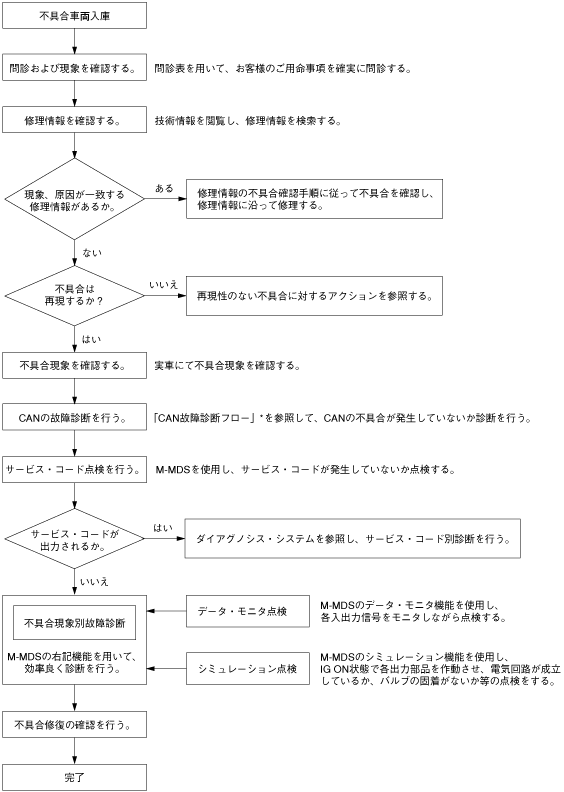 不具合車両入庫

問診および現象を確認する。

問診表を用いて、お客様のご用命事項を確実に問診する。

修理情報を確認する。

技術情報を閲覧し、修理情報を検索する。

現象、原因が一致する修理情報があるか。

ある

修理情報の不具合確認手順に従って不具合を確認し、修理情報に沿って修理する。

ない

不具合は再現するか？

いいえ

再現性のない不具合に対するアクションを参照する。

はい

不具合現象を確認する。

実車にて不具合現象を確認する。

CANの故障診断を行う。

「CAN故障診断フロー」*を参照して、CANの不具合が発生していないか診断を行う。

サービス・コード点検を行う。

M-MDSを使用し、サービス・コードが発生していないか点検する。

サービス・コードが出力されるか。

はい

ダイアグノシス・システムを参照し、サービス・コード別診断を行う。

いいえ

不具合現象別故障診断

M-MDSの右記機能を用いて、効率良く診断を行う。

データ・モニタ点検

M-MDSのデータ・モニタ機能を使用し、各入出力信号をモニタしながら点検する。

シミュレーション点検

M-MDSのシミュレーション機能を使用し、IG ON状態で各出力部品を作動させ、電気回路が成立しているか、バルブの固着がないか等の点検をする。

不具合修復の確認を行う。

完了